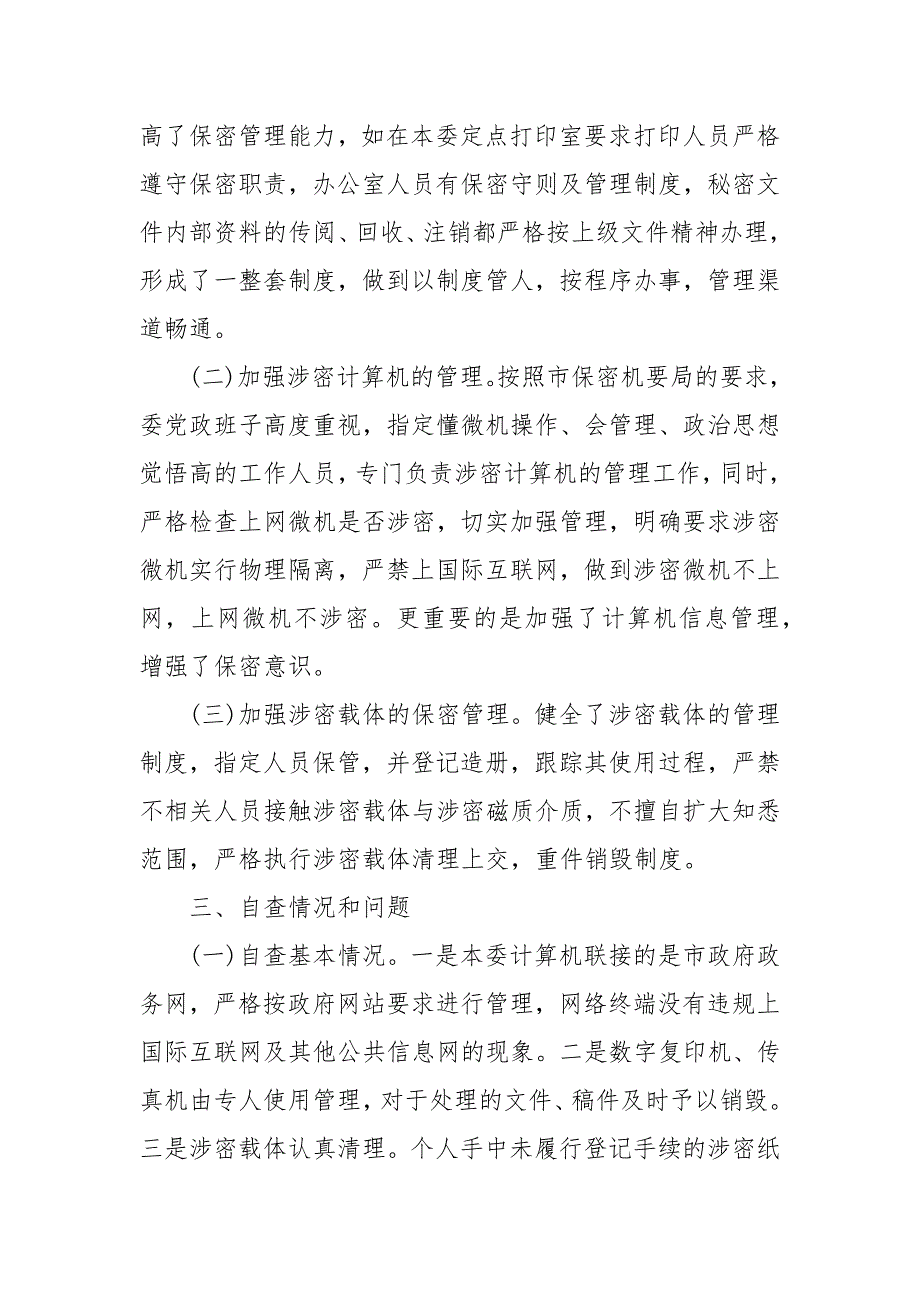 高了保密管理能力，如在本委定点打印室要求打印人员严格遵守保密职责，办公室人员有保密守则及管理制度，秘密文件内部资料的传阅、回收、注销都严格按上级文件精神办理，形成了一整套制度，做到以制度管人，按程序办事，管理渠道畅通。

(二)加强涉密计算机的管理。按照市保密机要局的要求，委党政班子高度重视，指定懂微机操作、会管理、政治思想觉悟高的工作人员，专门负责涉密计算机的管理工作，同时，严格检查上网微机是否涉密，切实加强管理，明确要求涉密微机实行物理隔离，严禁上国际互联网，做到涉密微机不上网，上网微机不涉密。更重要的是加强了计算机信息管理，增强了保密意识。

(三)加强涉密载体的保密管理。健全了涉密载体的管理制度，指定人员保管，并登记造册，跟踪其使用过程，严禁不相关人员接触涉密载体与涉密磁质介质，不擅自扩大知悉范围，严格执行涉密载体清理上交，重件销毁制度。

三、自查情况和问题

(一)自查基本情况。一是本委计算机联接的是市政府政务网，严格按政府网站要求进行管理，网络终端没有违规上国际互联网及其他公共信息网的现象。二是数字复印机、传真机由专人使用管理，对于处理的文件、稿件及时予以销毁。三是涉密载体认真清理。个人手中未履行登记手续的涉密纸